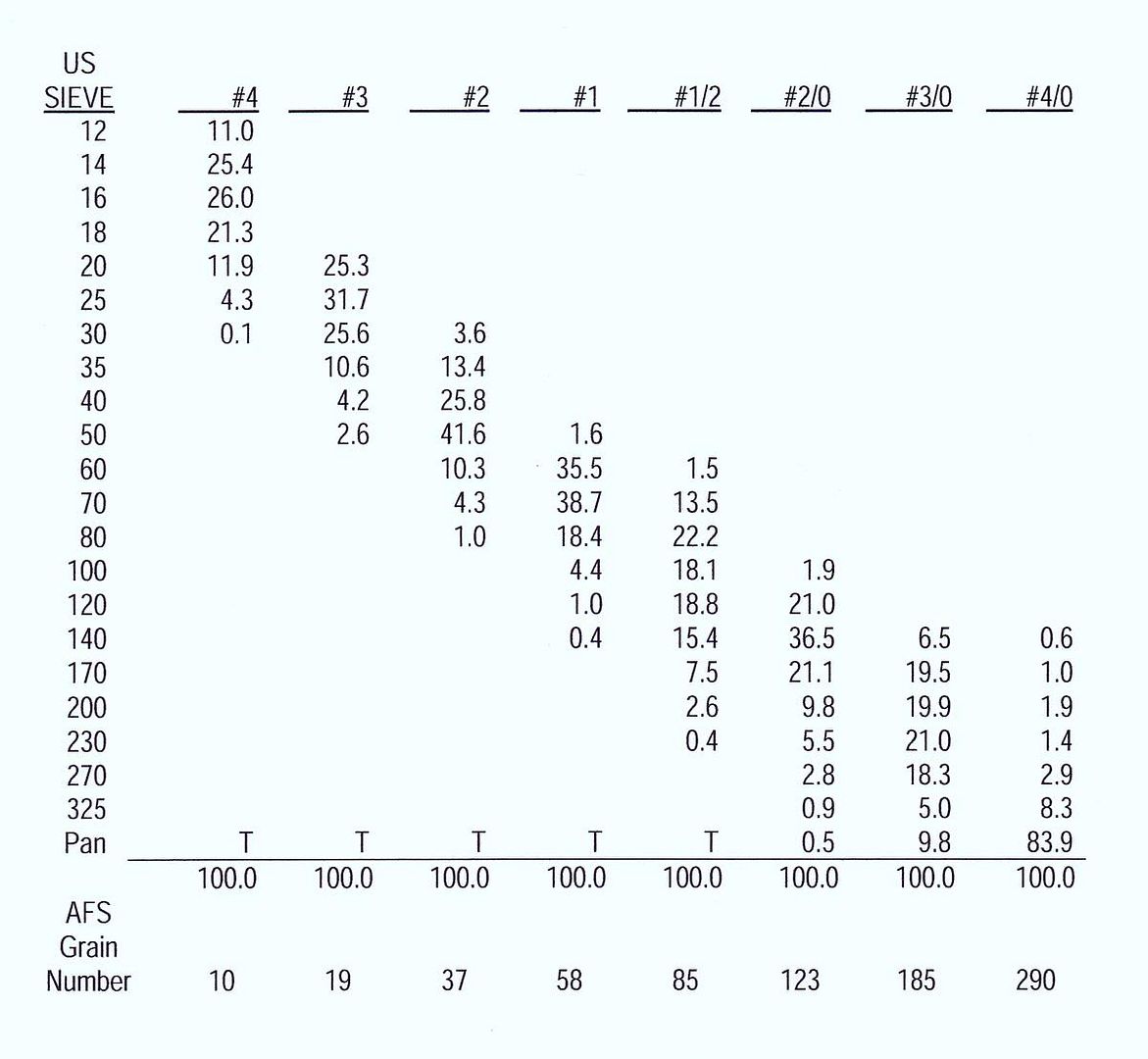 | US SIEVE | #4 | #3 | #2 | #1 | #1/2 | #2/0 | #3/0 | #4/0 |
|---|---|---|---|---|---|---|---|---|
| 12 | 11.0 | | | | | | | |
| 14 | 25.4 | | | | | | | |
| 16 | 26.0 | | | | | | | |
| 18 | 21.3 | | | | | | | |
| 20 | 11.9 | 25.3 | | | | | | |
| 25 | 4.3 | 31.7 | | | | | | |
| 30 | 0.1 | 25.6 | 3.6 | | | | | |
| 35 | | 10.6 | 13.4 | | | | | |
| 40 | | 4.2 | 25.8 | | | | | |
| 50 | | 2.6 | 41.6 | 1.6 | | | | |
| 60 | | | 10.3 | 35.5 | 1.5 | | | |
| 70 | | | 4.3 | 38.7 | 13.5 | | | |
| 80 | | | 1.0 | 18.4 | 22.2 | | | |
| 100 | | | | 4.4 | 18.1 | 1.9 | | |
| 120 | | | | 1.0 | 18.8 | 21.0 | | |
| 140 | | | | 0.4 | 15.4 | 36.5 | 6.5 | 0.6 |
| 170 | | | | | 7.5 | 21.1 | 19.5 | 1.0 |
| 200 | | | | | 2.6 | 9.8 | 19.9 | 1.9 |
| 230 | | | | | 0.4 | 5.5 | 21.0 | 1.4 |
| 270 | | | | | | 2.8 | 18.3 | 2.9 |
| 325 | | | | | | 0.9 | 5.0 | 8.3 |
| Pan | T | T | T | T | T | 0.5 | 9.8 | 83.9 |
| | 100.0 | 100.0 | 100.0 | 100.0 | 100.0 | 100.0 | 100.0 | 100.0 |
| AFS Grain Number | 10 | 19 | 37 | 58 | 85 | 123 | 185 | 290 |